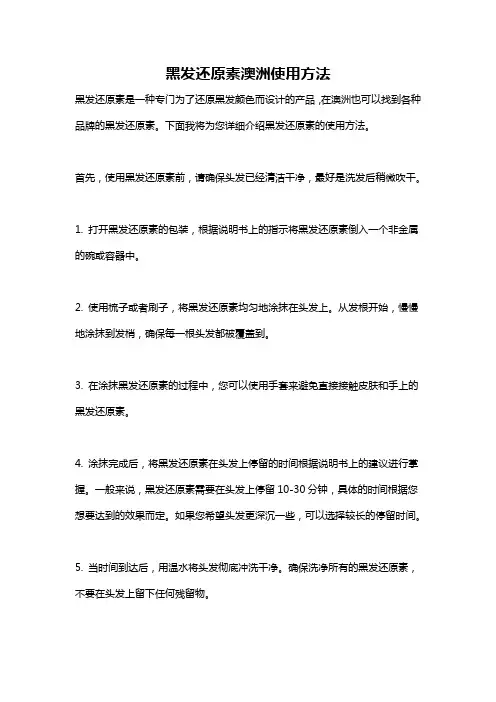 黑发还原素澳洲使用方法

黑发还原素是一种专门为了还原黑发颜色而设计的产品，在澳洲也可以找到各种品牌的黑发还原素。下面我将为您详细介绍黑发还原素的使用方法。

首先，使用黑发还原素前，请确保头发已经清洁干净，最好是洗发后稍微吹干。

1. 打开黑发还原素的包装，根据说明书上的指示将黑发还原素倒入一个非金属的碗或容器中。

2. 使用梳子或者刷子，将黑发还原素均匀地涂抹在头发上。从发根开始，慢慢地涂抹到发梢，确保每一根头发都被覆盖到。

3. 在涂抹黑发还原素的过程中，您可以使用手套来避免直接接触皮肤和手上的黑发还原素。

4. 涂抹完成后，将黑发还原素在头发上停留的时间根据说明书上的建议进行掌握。一般来说，黑发还原素需要在头发上停留 10-30 分钟，具体的时间根据您想要达到的效果而定。如果您希望头发更深沉一些，可以选择较长的停留时间。

5. 当时间到达后，用温水将头发彻底冲洗干净。确保洗净所有的黑发还原素，不要在头发上留下任何残留物。